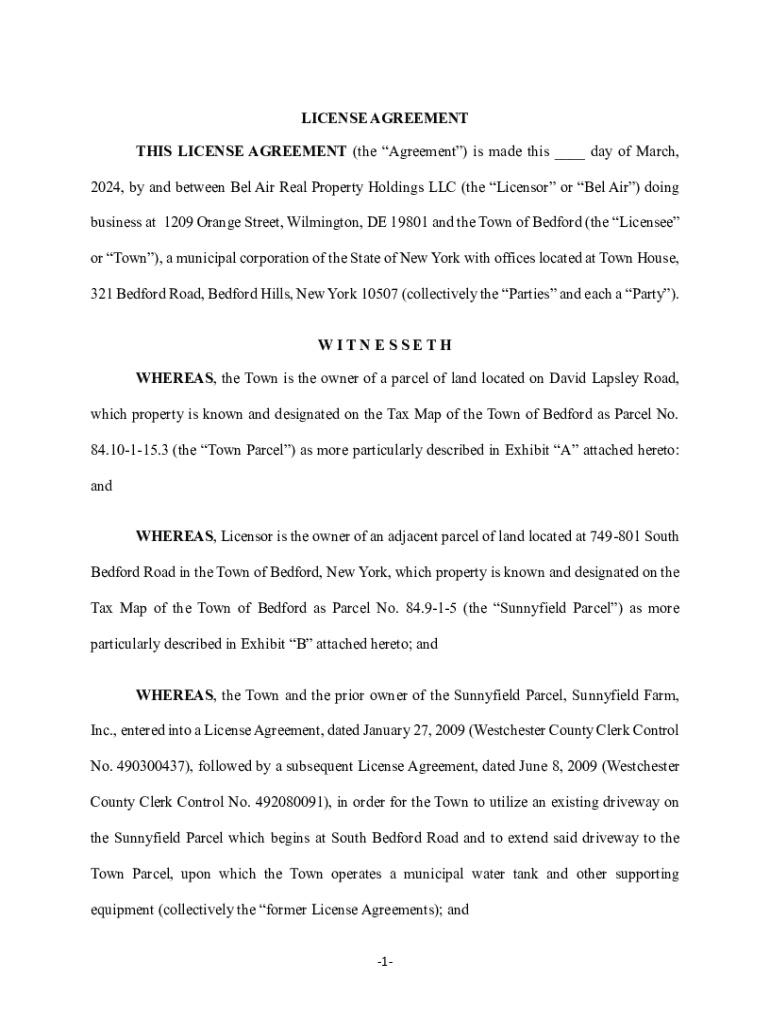 LICENSE AGREEMENT

THIS LICENSE AGREEMENT (the “Agreement”) is made this ____ day of March, 2024, by and between Bel Air Real Property Holdings LLC (the “Licensor” or “Bel Air”) doing business at 1209 Orange Street, Wilmington, DE 19801 and the Town of Bedford (the “Licensee” or “Town”), a municipal corporation of the State of New York with offices located at Town House, 321 Bedford Road, Bedford Hills, New York 10507 (collectively the “Parties” and each a “Party”).

W I T N E S S E T H

WHEREAS, the Town is the owner of a parcel of land located on David Lapsley Road, which property is known and designated on the Tax Map of the Town of Bedford as Parcel No. 84.10-1-15.3 (the “Town Parcel”) as more particularly described in Exhibit “A” attached hereto: and

WHEREAS, Licensor is the owner of an adjacent parcel of land located at 749-801 South Bedford Road in the Town of Bedford, New York, which property is known and designated on the Tax Map of the Town of Bedford as Parcel No. 84.9-1-5 (the “Sunnyfield Parcel”) as more particularly described in Exhibit “B” attached hereto; and

WHEREAS, the Town and the prior owner of the Sunnyfield Parcel, Sunnyfield Farm, Inc., entered into a License Agreement, dated January 27, 2009 (Westchester County Clerk Control No. 490300437), followed by a subsequent License Agreement, dated June 8, 2009 (Westchester County Clerk Control No. 492080091), in order for the Town to utilize an existing driveway on the Sunnyfield Parcel which begins at South Bedford Road and to extend said driveway to the Town Parcel, upon which the Town operates a municipal water tank and other supporting equipment (collectively the “former License Agreements); and

-1-